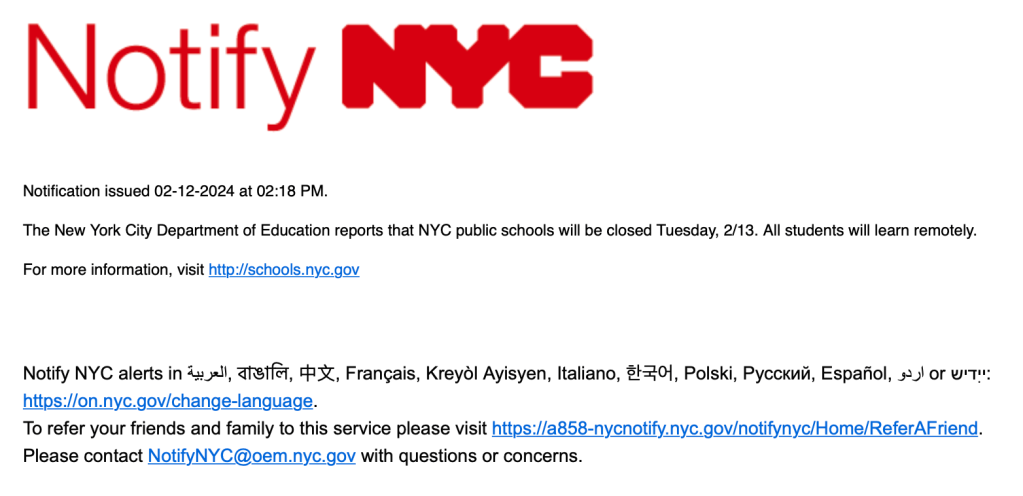 Notify NYC

Notification issued 02-12-2024 at 02:18 PM.

The New York City Department of Education reports that NYC public schools will be closed Tuesday, 2/13. All students will learn remotely.

For more information, visit http://schools.nyc.gov

Notify NYC alerts in العربية, বাঙালি, 中文, Français, Kreyòl Ayisyen, Italiano, 한국어, Polski, Русский, Español, اردو or יידיש: https://on.nyc.gov/change-language.
To refer your friends and family to this service please visit https://a858-nycnotify.nyc.gov/notifynyc/Home/ReferAFriend.
Please contact NotifyNYC@oem.nyc.gov with questions or concerns.